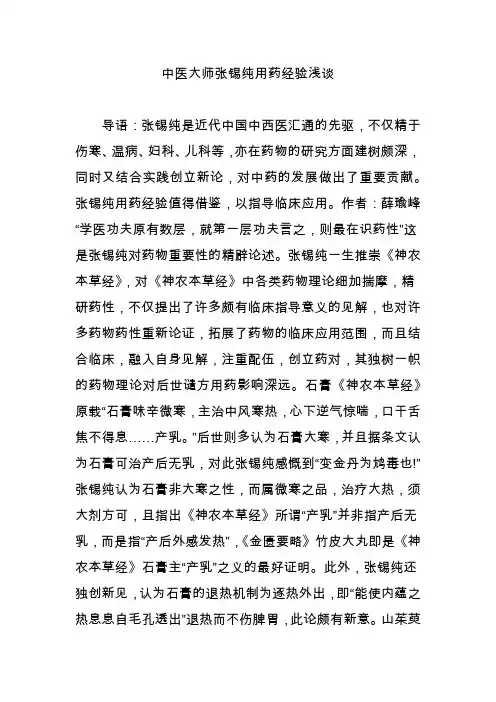 中医大师张锡纯用药经验浅谈

导语：张锡纯是近代中国中西医汇通的先驱，不仅精于伤寒、温病、妇科、儿科等，亦在药物的研究方面建树颇深，同时又结合实践创立新论，对中药的发展做出了重要贡献。张锡纯用药经验值得借鉴，以指导临床应用。作者：薛瑜峰“学医功夫原有数层，就第一层功夫言之，则最在识药性”这是张锡纯对药物重要性的精辟论述。张锡纯一生推崇《神农本草经》，对《神农本草经》中各类药物理论细加揣摩，精研药性，不仅提出了许多颇有临床指导意义的见解，也对许多药物药性重新论证，拓展了药物的临床应用范围，而且结合临床，融入自身见解，注重配伍，创立药对，其独树一帜的药物理论对后世遣方用药影响深远。石膏《神农本草经》原载“石膏味辛微寒，主治中风寒热，心下逆气惊喘，口干舌焦不得息……产乳。”后世则多认为石膏大寒，并且据条文认为石膏可治产后无乳，对此张锡纯感慨到“变金丹为鸩毒也!”张锡纯认为石膏非大寒之性，而属微寒之品，治疗大热，须大剂方可，且指出《神农本草经》所谓“产乳”并非指产后无乳，而是指“产后外感发热”，《金匮要略》竹皮大丸即是《神农本草经》石膏主“产乳”之义的最好证明。此外，张锡纯还独创新见，认为石膏的退热机制为逐热外出，即“能使内蕴之热息息自毛孔透出”退热而不伤脾胃，此论颇有新意。山茱萸